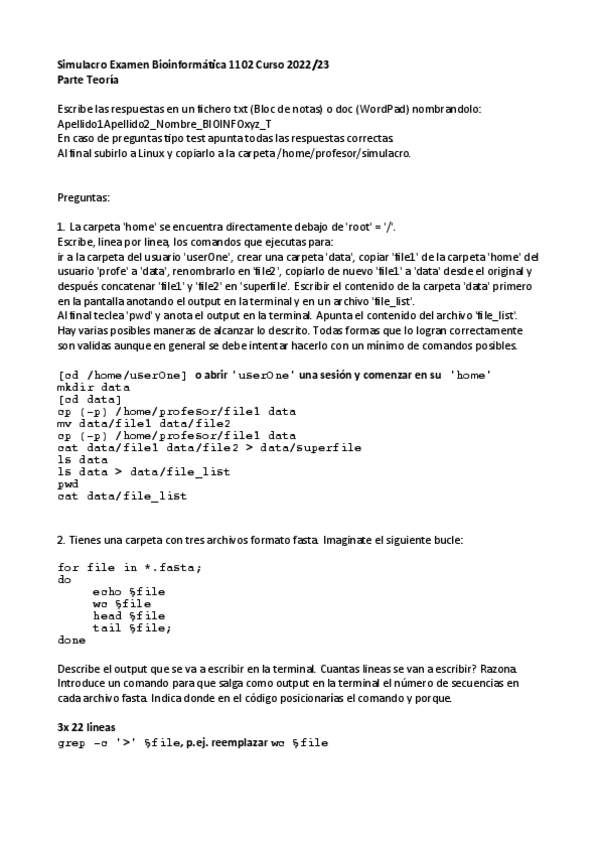 Simulacro Examen Bioinformática 1102 Curso 2022/23
Parte Teoría

Escribe las respuestas en un fichero txt (Bloc de notas) o doc (WordPad) nombrandolo: Apellido1Apellido2_Nombre_BIOINFOxyz_T
En caso de preguntas tipo test apunta todas las respuestas correctas.
Al final subirlo a Linux y copiarlo a la carpeta /home/profesor/simulacro.

Preguntas:

1. La carpeta 'home' se encuentra directamente debajo de 'root' = '/'.
Escribe, linea por linea, los comandos que ejecutas para:
ir a la carpeta del usuario 'userOne', crear una carpeta 'data', copiar 'file1' de la carpeta 'home' del usuario 'profe' a 'data', renombrarlo en 'file2', copiarlo de nuevo 'file1' a 'data' desde el original y después concatenar 'file1' y 'file2' en 'superfile'. Escribir el contenido de la carpeta 'data' primero en la pantalla anotando el output en la terminal y en un archivo 'file_list'.
Al final teclea 'pwd' y anota el output en la terminal. Apunta el contenido del archivo 'file_list'.
Hay varias posibles maneras de alcanzar lo descrito. Todas formas que lo logran correctamente son validas aunque en general se debe intentar hacerlo con un mínimo de comandos posibles.

[cd /home/userOne] o abrir 'userOne' una sesión y comenzar en su 'home'
mkdir data
[cd data]
cp (-p) /home/profesor/file1 data
mv data/file1 data/file2
cp (-p) /home/profesor/file1 data
cat data/file1 data/file2 > data/superfile
ls data
ls data > data/file_list
pwd
cat data/file_list

2. Tienes una carpeta con tres archivos formato fasta. Imaginate el siguiente bucle:

for file in *.fasta;
do
echo $file
wc $file
head $file
tail $file;
done

Describe el output que se va a escribir en la terminal. Cuantas lineas se van a escribir? Razona.
Introduce un comando para que salga como output en la terminal el número de secuencias en cada archivo fasta. Indica donde en el código posicionarías el comando y porque.

3x 22 lineas
grep -c '>' $file, p.ej. reemplazar wc $file